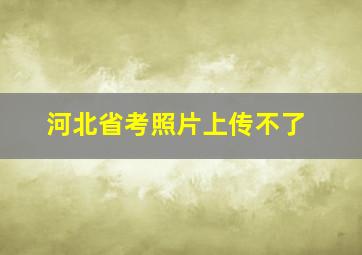 河北省考照片上传不了